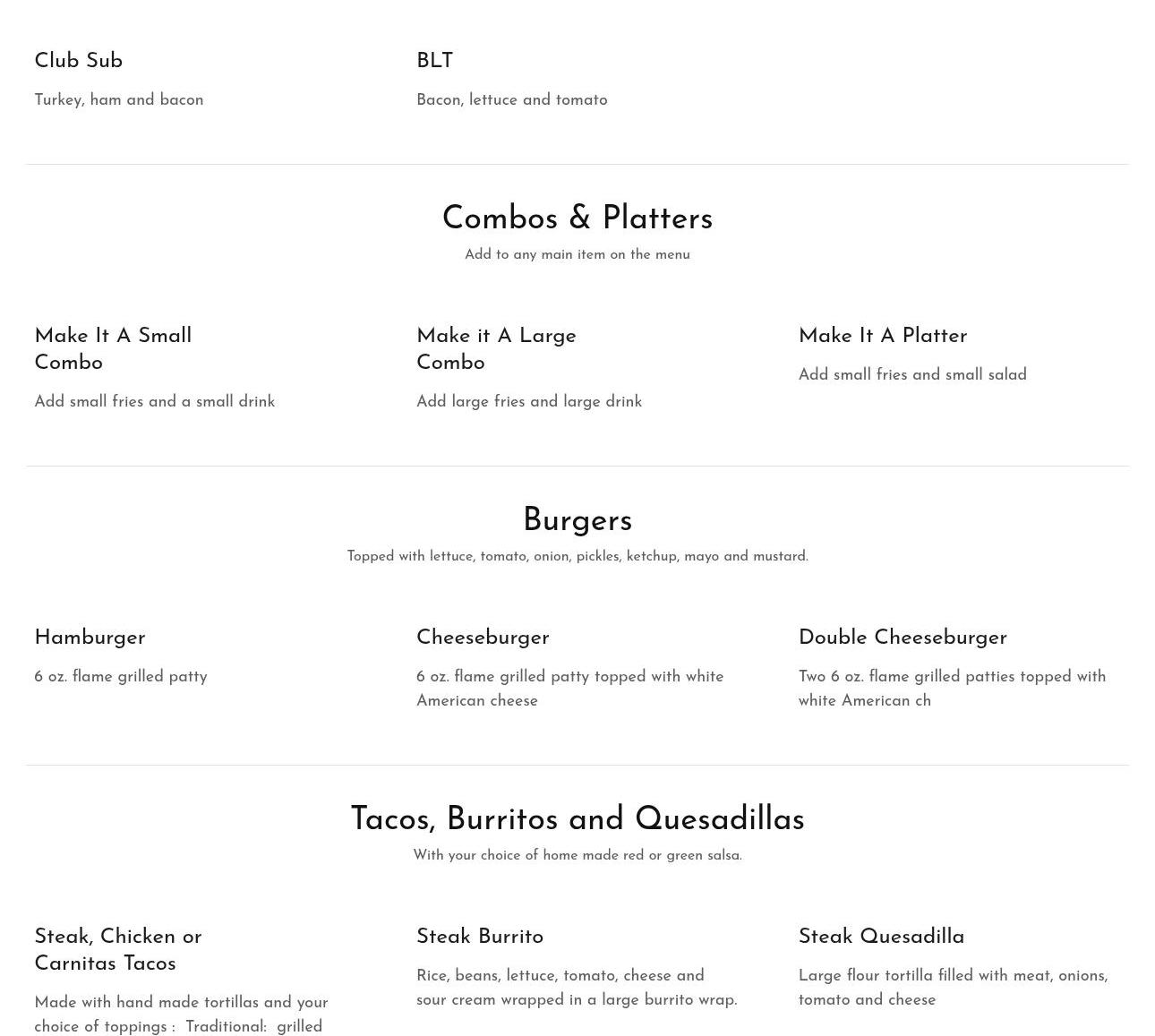 Club Sub

Turkey, ham and bacon

BLT

Bacon, lettuce and tomato

Combos & Platters

Add to any main item on the menu

Make It A Small Combo

Add small fries and a small drink

Make it A Large Combo

Add large fries and large drink

Make It A Platter

Add small fries and small salad

Burgers

Topped with lettuce, tomato, onion, pickles, ketchup, mayo and mustard.

Hamburger

6 oz. flame grilled patty

Cheeseburger

6 oz. flame grilled patty topped with white American cheese

Double Cheeseburger

Two 6 oz. flame grilled patties topped with white American ch

Tacos, Burritos and Quesadillas

With your choice of home made red or green salsa.

Steak, Chicken or Carnitas Tacos

Made with hand made tortillas and your choice of toppings : Traditional: grilled

Steak Burrito

Rice, beans, lettuce, tomato, cheese and sour cream wrapped in a large burrito wrap.

Steak Quesadilla

Large flour tortilla filled with meat, onions, tomato and cheese